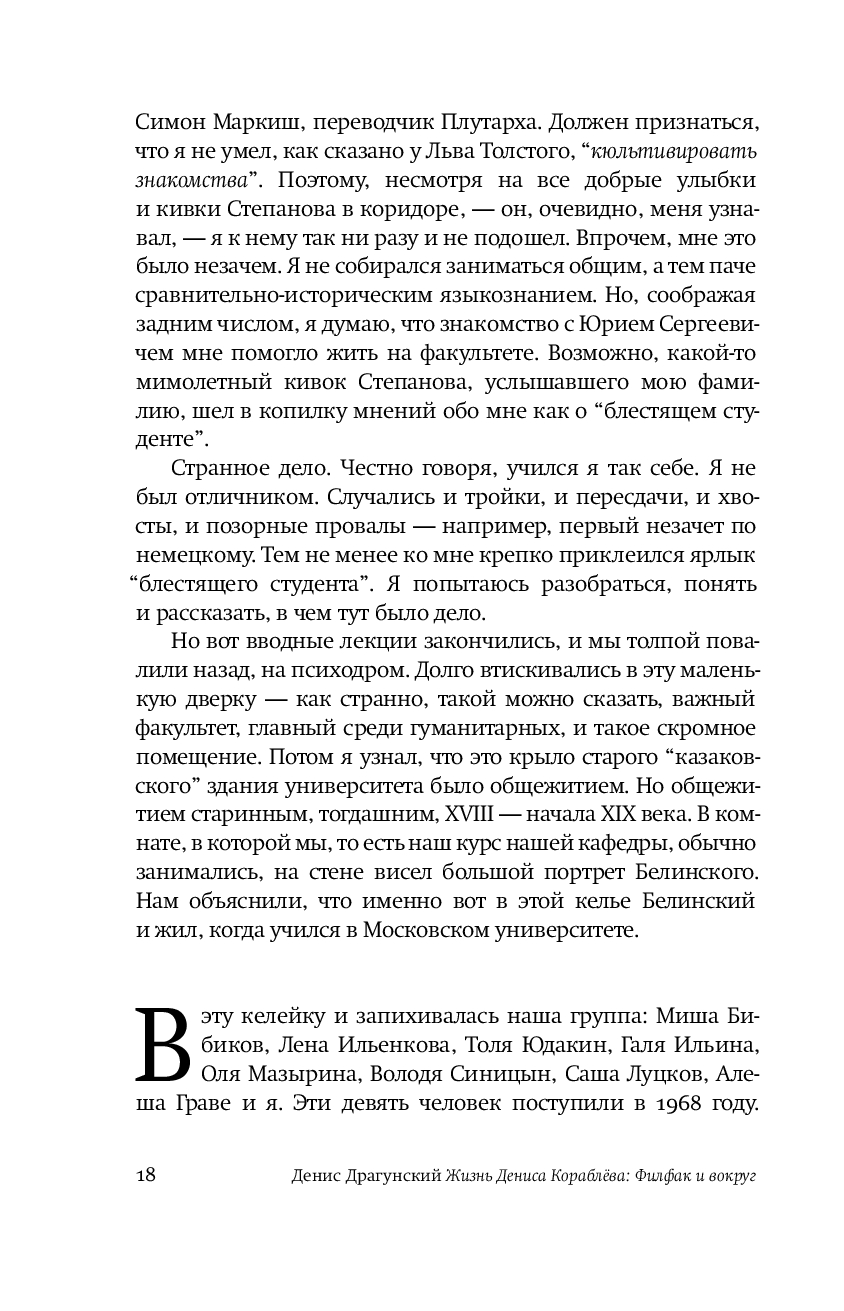 Симон Маркиш, переводчик Плутарха. Должен признаться, что я не умел, как сказано у Льва Толстого, “кюльтивировать знакомства”. Поэтому, несмотря на все добрые улыбки и кивки Степанова в коридоре, — он, очевидно, меня узнавал, — я к нему так ни разу и не подошел. Впрочем, мне это было незачем. Я не собирался заниматься общим, а тем паче сравнительно-историческим языкознанием. Но, соображая задним числом, я думаю, что знакомство с Юрием Сергеевичем мне помогло жить на факультете. Возможно, какой-то мимолетный кивок Степанова, услышавшего мою фамилию, шел в копилку мнений обо мне как о “блестящем студенте”.

Странное дело. Честно говоря, учился я так себе. Я не был отличником. Случались и тройки, и пересдачи, и хвосты, и позорные провалы — например, первый незачет по немецкому. Тем не менее ко мне крепко приклеился ярлык “блестящего студента”. Я попытаюсь разобраться, понять и рассказать, в чем тут было дело.

Но вот вводные лекции закончились, и мы толпой повалили назад, на психодром. Долго втискивались в эту маленькую дверку — как странно, такой можно сказать, важный факультет, главный среди гуманитарных, и такое скромное помещение. Потом я узнал, что это крыло старого “казаковского” здания университета было общежитием. Но общежитием старинным, тогдашним, XVIII — начала XIX века. В комнате, в которой мы, то есть наш курс нашей кафедры, обычно занимались, на стене висел большой портрет Белинского. Нам объяснили, что именно вот в этой келье Белинский и жил, когда учился в Московском университете.

В эту келейку и запихивалась наша группа: Миша Бибиков, Лена Ильенкова, Толя Юдакин, Галя Ильина, Оля Мазырина, Володя Синицын, Саша Луцков, Алеша Граве и я. Эти девять человек поступили в 1968 году.

18 Денис Драгунский Жизнь Дениса Кораблёва: Филфак и вокруг